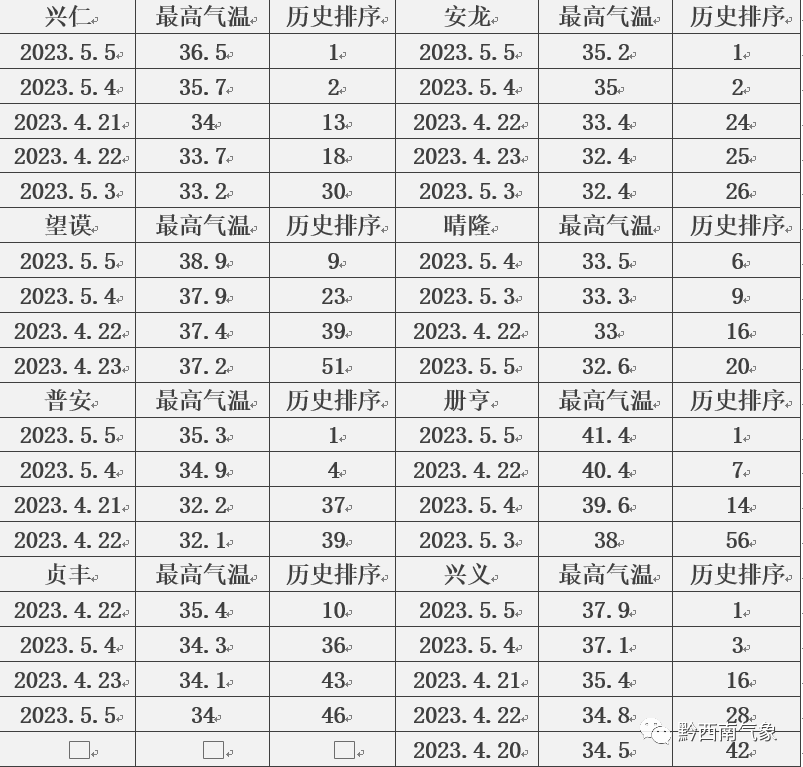 | 兴仁 | 最高气温 | 历史排序 | 安龙 | 最高气温 | 历史排序 |
|---|---|---|---|---|---|
| 2023.5.5 | 36.5 | 1 | 2023.5.5 | 35.2 | 1 |
| 2023.5.4 | 35.7 | 2 | 2023.5.4 | 35 | 2 |
| 2023.4.21 | 34 | 13 | 2023.4.22 | 33.4 | 24 |
| 2023.4.22 | 33.7 | 18 | 2023.4.23 | 32.4 | 25 |
| 2023.5.3 | 33.2 | 30 | 2023.5.3 | 32.4 | 26 |
| 望谟 | 最高气温 | 历史排序 | 晴隆 | 最高气温 | 历史排序 |
| 2023.5.5 | 38.9 | 9 | 2023.5.4 | 33.5 | 6 |
| 2023.5.4 | 37.9 | 23 | 2023.5.3 | 33.3 | 9 |
| 2023.4.22 | 37.4 | 39 | 2023.4.22 | 33 | 16 |
| 2023.4.23 | 37.2 | 51 | 2023.5.5 | 32.6 | 20 |
| 普安 | 最高气温 | 历史排序 | 册亨 | 最高气温 | 历史排序 |
| 2023.5.5 | 35.3 | 1 | 2023.5.5 | 41.4 | 1 |
| 2023.5.4 | 34.9 | 4 | 2023.4.22 | 40.4 | 7 |
| 2023.4.21 | 32.2 | 37 | 2023.5.4 | 39.6 | 14 |
| 2023.4.22 | 32.1 | 39 | 2023.5.3 | 38 | 56 |
| 贞丰 | 最高气温 | 历史排序 | 兴义 | 最高气温 | 历史排序 |
| 2023.4.22 | 35.4 | 10 | 2023.5.5 | 37.9 | 1 |
| 2023.5.4 | 34.3 | 36 | 2023.5.4 | 37.1 | 3 |
| 2023.4.23 | 34.1 | 43 | 2023.4.21 | 35.4 | 16 |
| 2023.5.5 | 34 | 46 | 2023.4.22 | 34.8 | 28 |
| | | | 2023.4.20 | 34.5 | 42 |

黔西南气象